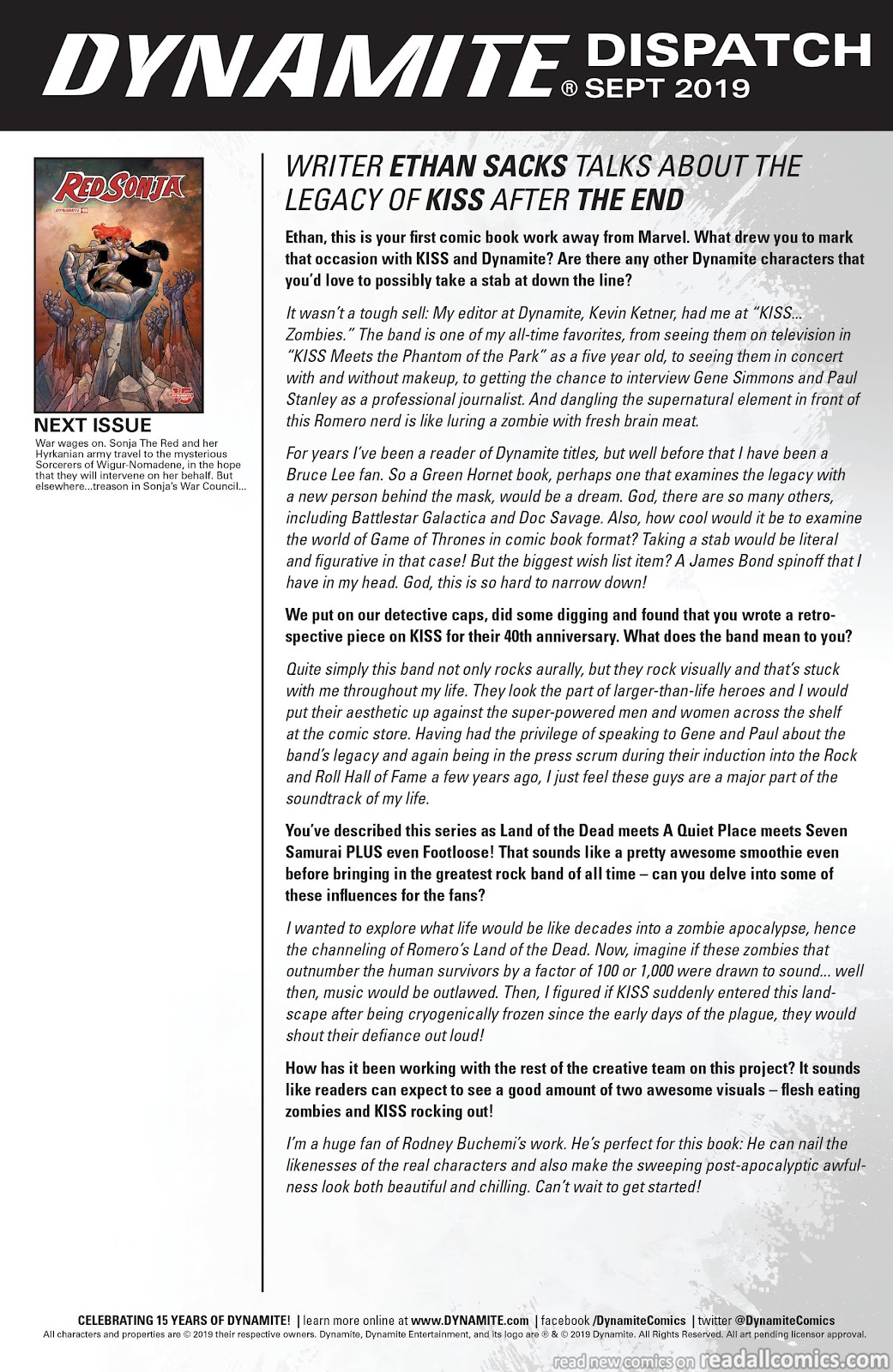 DYNAMITE® DISPATCH SEPT 2019

RED SONJA

DYNAMITE

NEXT ISSUE

War wages on. Sonja The Red and her Hyrkanian army travel to the mysterious Sorcerers of Wigur-Nomadene, in the hope that they will intervene on her behalf. But elsewhere...treason in Sonja's War Council...

WRITER ETHAN SACKS TALKS ABOUT THE LEGACY OF KISS AFTER THE END

Ethan, this is your first comic book work away from Marvel. What drew you to mark that occasion with KISS and Dynamite? Are there any other Dynamite characters that you'd love to possibly take a stab at down the line?

It wasn't a tough sell: My editor at Dynamite, Kevin Ketner, had me at "KISS... Zombies." The band is one of my all-time favorites, from seeing them on television in "KISS Meets the Phantom of the Park" as a five year old, to seeing them in concert with and without makeup, to getting the chance to interview Gene Simmons and Paul Stanley as a professional journalist. And dangling the supernatural element in front of this Romero nerd is like luring a zombie with fresh brain meat.

For years I've been a reader of Dynamite titles, but well before that I have been a Bruce Lee fan. So a Green Hornet book, perhaps one that examines the legacy with a new person behind the mask, would be a dream. God, there are so many others, including Battlestar Galactica and Doc Savage. Also, how cool would it be to examine the world of Game of Thrones in comic book format? Taking a stab would be literal and figurative in that case! But the biggest wish list item? A James Bond spinoff that I have in my head. God, this is so hard to narrow down!

We put on our detective caps, did some digging and found that you wrote a retrospective piece on KISS for their 40th anniversary. What does the band mean to you?

Quite simply this band not only rocks aurally, but they rock visually and that's stuck with me throughout my life. They look the part of larger-than-life heroes and I would put their aesthetic up against the super-powered men and women across the shelf at the comic store. Having had the privilege of speaking to Gene and Paul about the band's legacy and again being in the press scrum during their induction into the Rock and Roll Hall of Fame a few years ago, I just feel these guys are a major part of the soundtrack of my life.

You've described this series as Land of the Dead meets A Quiet Place meets Seven Samurai PLUS even Footloose! That sounds like a pretty awesome smoothie even before bringing in the greatest rock band of all time – can you delve into some of these influences for the fans?

I wanted to explore what life would be like decades into a zombie apocalypse, hence the channeling of Romero's Land of the Dead. Now, imagine if these zombies that outnumber the human survivors by a factor of 100 or 1,000 were drawn to sound... well then, music would be outlawed. Then, I figured if KISS suddenly entered this landscape after being cryogenically frozen since the early days of the plague, they would shout their defiance out loud!

How has it been working with the rest of the creative team on this project? It sounds like readers can expect to see a good amount of two awesome visuals – flesh eating zombies and KISS rocking out!

I'm a huge fan of Rodney Buchemi's work. He's perfect for this book: He can nail the likenesses of the real characters and also make the sweeping post-apocalyptic awfulness look both beautiful and chilling. Can't wait to get started!

CELEBRATING 15 YEARS OF DYNAMITE! | learn more online at www.DYNAMITE.com | facebook /DynamiteComics | twitter @DynamiteComics
All characters and properties are © 2019 their respective owners. Dynamite, Dynamite Entertainment, and its logo are ® & © 2019 Dynamite. All Rights Reserved. All art pending licensor approval.

read new comics on readallcomics.com